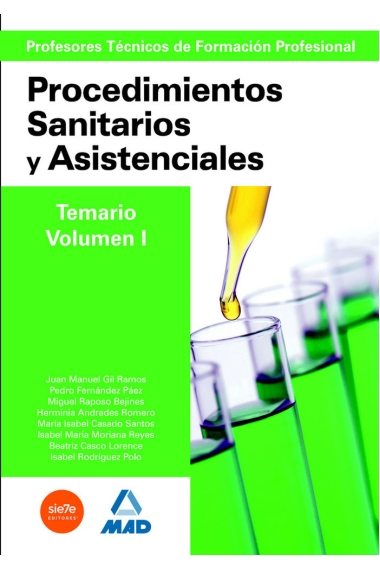 Profesores Técnicos de Formación Profesional

Procedimientos Sanitarios y Asistenciales

Temario
Volumen I

Juan Manuel Gil Ramos
Pedro Fernández Páez
Miguel Raposo Bejines
Herminia Andrades Romero
María Isabel Casado Santos
Isabel María Moriana Reyes
Beatriz Casco Lorence
Isabel Rodríguez Polo

sie7e
EDITORES

MAD